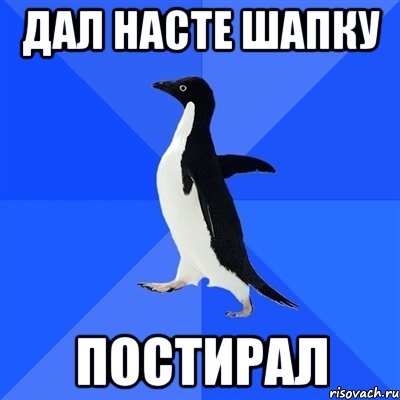 ДАЛ НАСТЕ ШАПКУ

ПОСТИРАЛ

risovach.ru